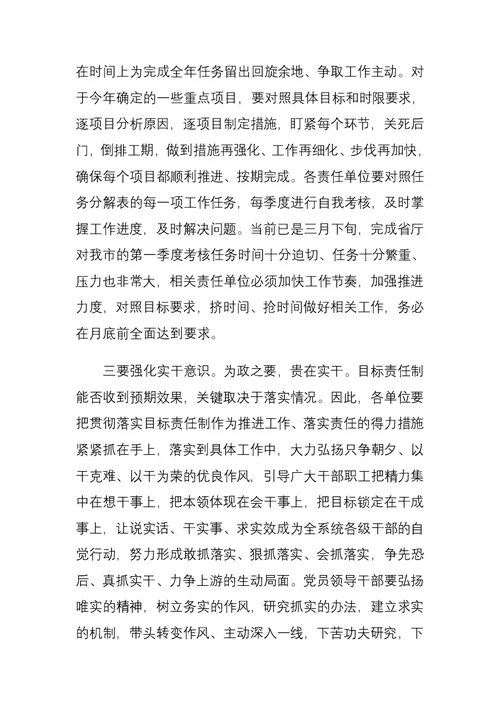 在时间上为完成全年任务留出回旋余地、争取工作主动。对于今年确定的一些重点项目，要对照具体目标和时限要求，逐项目分析原因，逐项目制定措施，盯紧每个环节，关死后门，倒排工期，做到措施再强化、工作再细化、步伐再加快，确保每个项目都顺利推进、按期完成。各责任单位要对照任务分解表的每一项工作任务，每季度进行自我考核，及时掌握工作进度，及时解决问题。当前已是三月下旬，完成省厅对我市的第一季度考核任务时间十分迫切、任务十分繁重、压力也非常大，相关责任单位必须加快工作节奏，加强推进力度，对照目标要求，挤时间、抢时间做好相关工作，务必在月底前全面达到要求。

三要强化实干意识。为政之要，贵在实干。目标责任制能否收到预期效果，关键取决于落实情况。因此，各单位要把贯彻落实目标责任制作为推进工作、落实责任的得力措施紧紧抓在手上，落实到具体工作中，大力弘扬只争朝夕、以干克难、以干为荣的优良作风，引导广大干部职工把精力集中在想干事上，把本领体现在会干事上，把目标锁定在干成事上，让说实话、干实事、求实效成为全系统各级干部的自觉行动，努力形成敢抓落实、狠抓落实、会抓落实，争先恐后、真抓实干、力争上游的生动局面。党员领导干部要弘扬唯实的精神，树立务实的作风，研究抓实的办法，建立求实的机制，带头转变作风、主动深入一线，下苦功夫研究，下